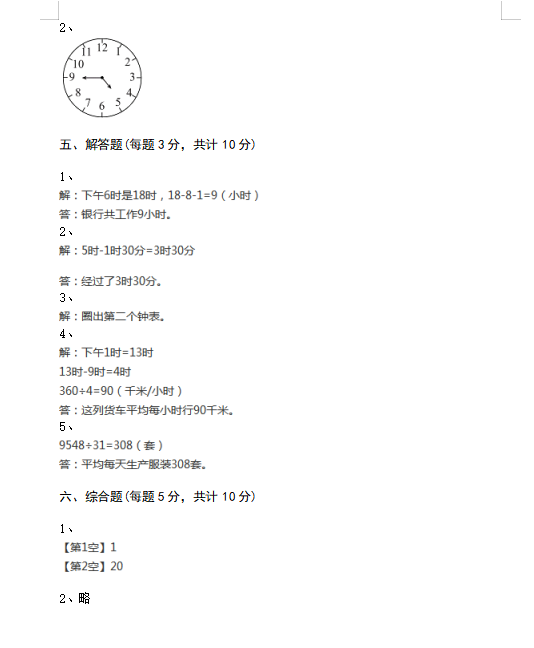 2、

12
1
2
3
4
5
6
7
8
9
10
11

五、解答题(每题 3 分，共计 10 分)

1、
解：下午6时是18时，18-8-1=9（小时）
答：银行共工作9小时。
2、
解：5时-1时30分=3时30分

答：经过了3时30分。
3、
解：圈出第二个钟表。
4、
解：下午1时=13时
13时-9时=4时
360÷4=90（千米/小时）
答：这列货车平均每小时行90千米。
5、
9548÷31=308（套）
答：平均每天生产服装308套。

六、综合题(每题 5 分，共计 10 分)

1、
【第1空】1
【第2空】20

2、略